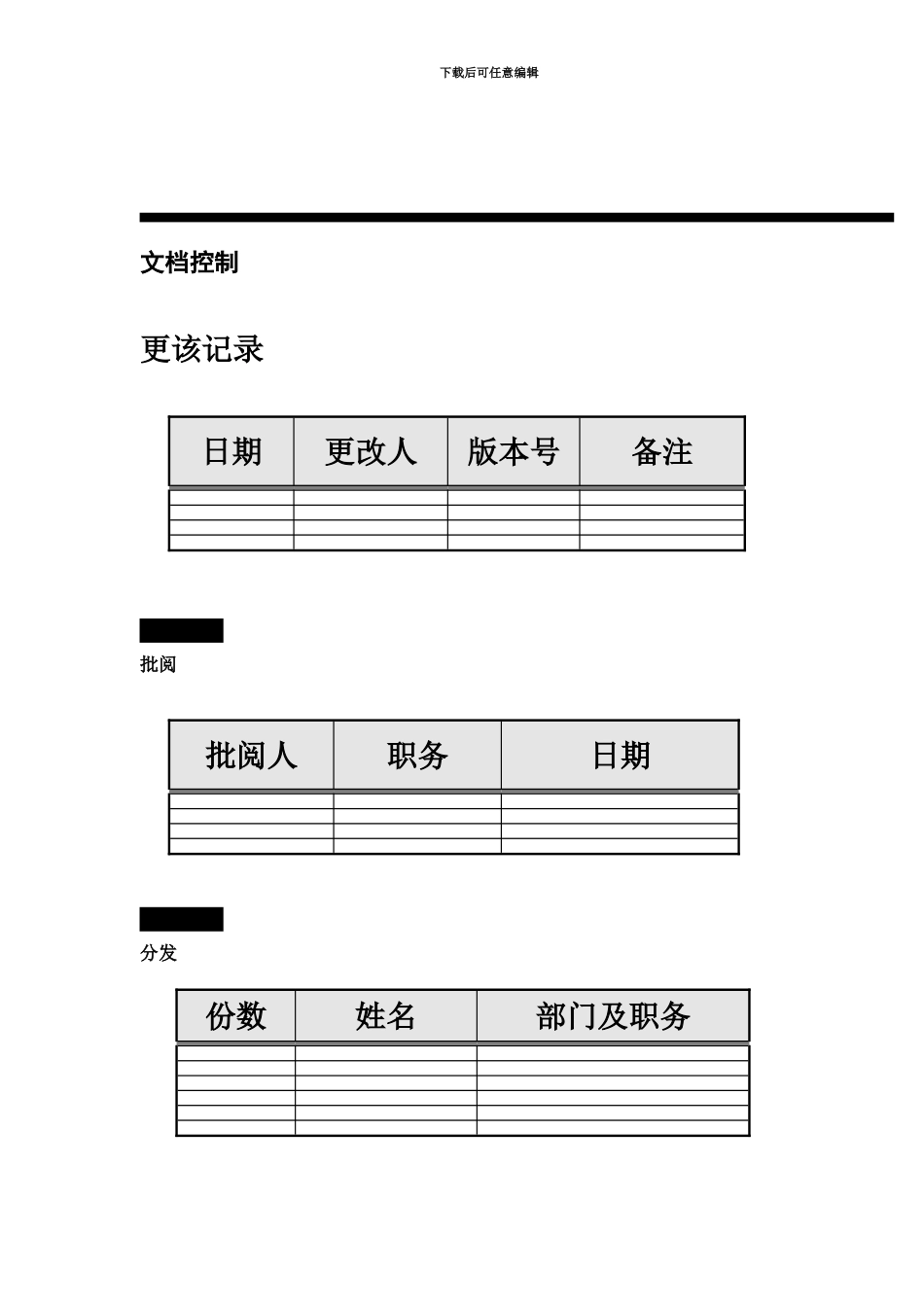 下载后可任意编辑

文档控制

更该记录

| 日期 | 更改人 | 版本号 | 备注 |
|---|---|---|---|
| | | | |
| | | | |
| | | | |
| | | | |

批阅

| 批阅人 | 职务 | 日期 |
|---|---|---|
| | | |
| | | |
| | | |
| | | |

分发

| 份数 | 姓名 | 部门及职务 |
|---|---|---|
| | | |
| | | |
| | | |
| | | |
| | | |
| | | |